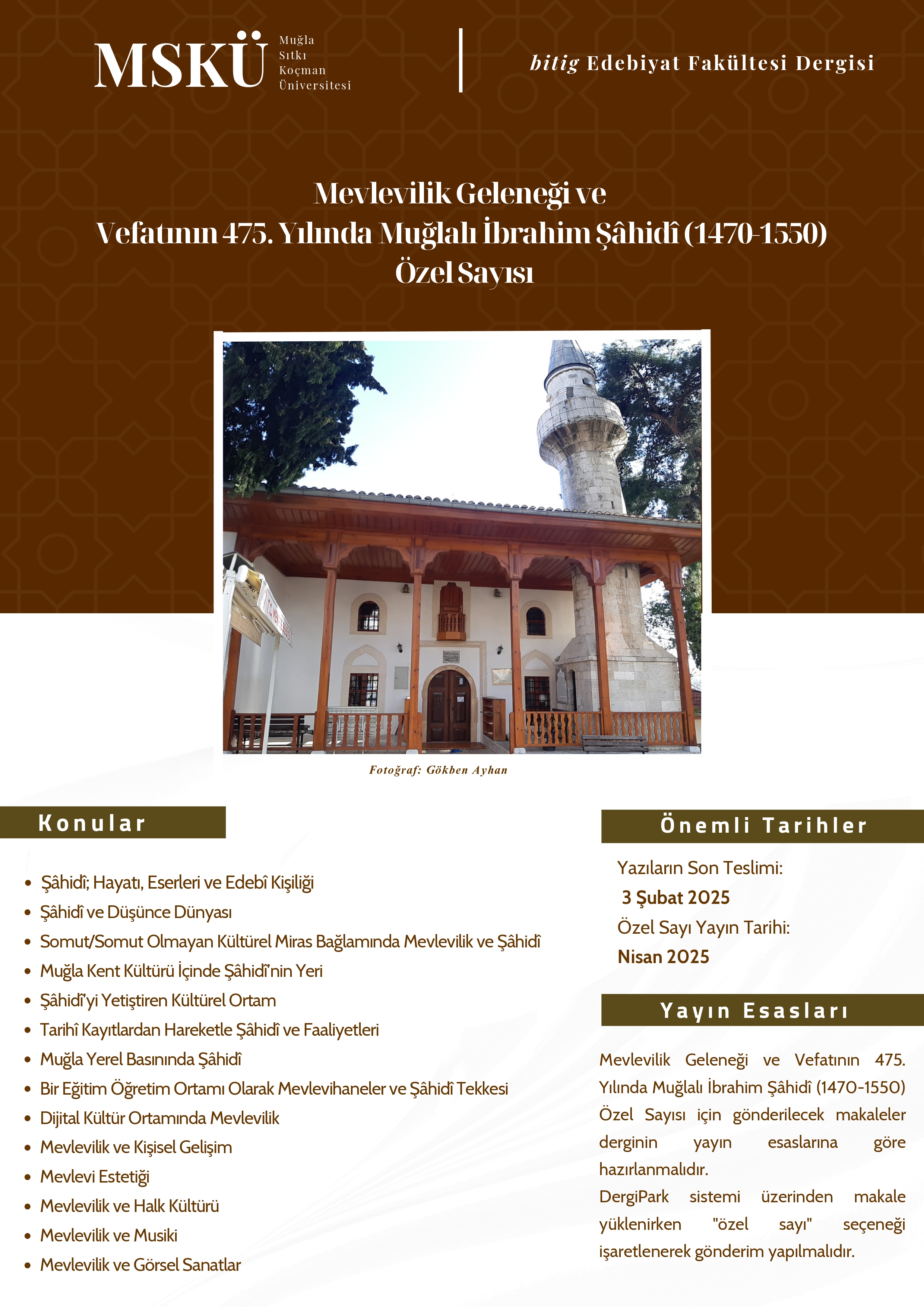 MSKÜ Muğla Sıtkı Koçman Üniversitesi

bitig Edebiyat Fakültesi Dergisi

Mevlevilik Geleneği ve
Vefatının 475. Yılında Muğlalı İbrahim Şâhidî (1470-1550)
Özel Sayısı

Fotoğraf: Gökben Ayhan

Konular

- Şâhidî; Hayatı, Eserleri ve Edebî Kişiliği
- Şâhidî ve Düşünce Dünyası
- Somut/Somut Olmayan Kültürel Miras Bağlamında Mevlevilik ve Şâhidî
- Muğla Kent Kültürü İçinde Şâhidî'nin Yeri
- Şâhidî'yi Yetiştiren Kültürel Ortam
- Tarihî Kayıtlardan Hareketle Şâhidî ve Faaliyetleri
- Muğla Yerel Basınında Şâhidî
- Bir Eğitim Öğretim Ortamı Olarak Mevlevihaneler ve Şâhidî Tekkesi
- Dijital Kültür Ortamında Mevlevilik
- Mevlevilik ve Kişisel Gelişim
- Mevlevi Estetiği
- Mevlevilik ve Halk Kültürü
- Mevlevilik ve Musiki
- Mevlevilik ve Görsel Sanatlar

Önemli Tarihler

Yazıların Son Teslimi:
3 Şubat 2025
Özel Sayı Yayın Tarihi:
Nisan 2025

Yayın Esasları

Mevlevilik Geleneği ve Vefatının 475. Yılında Muğlalı İbrahim Şâhidî (1470-1550) Özel Sayısı için gönderilecek makaleler derginin yayın esaslarına göre hazırlanmalıdır.
DergiPark sistemi üzerinden makale yüklenirken "özel sayı" seçeneği işaretlenerek gönderim yapılmalıdır.